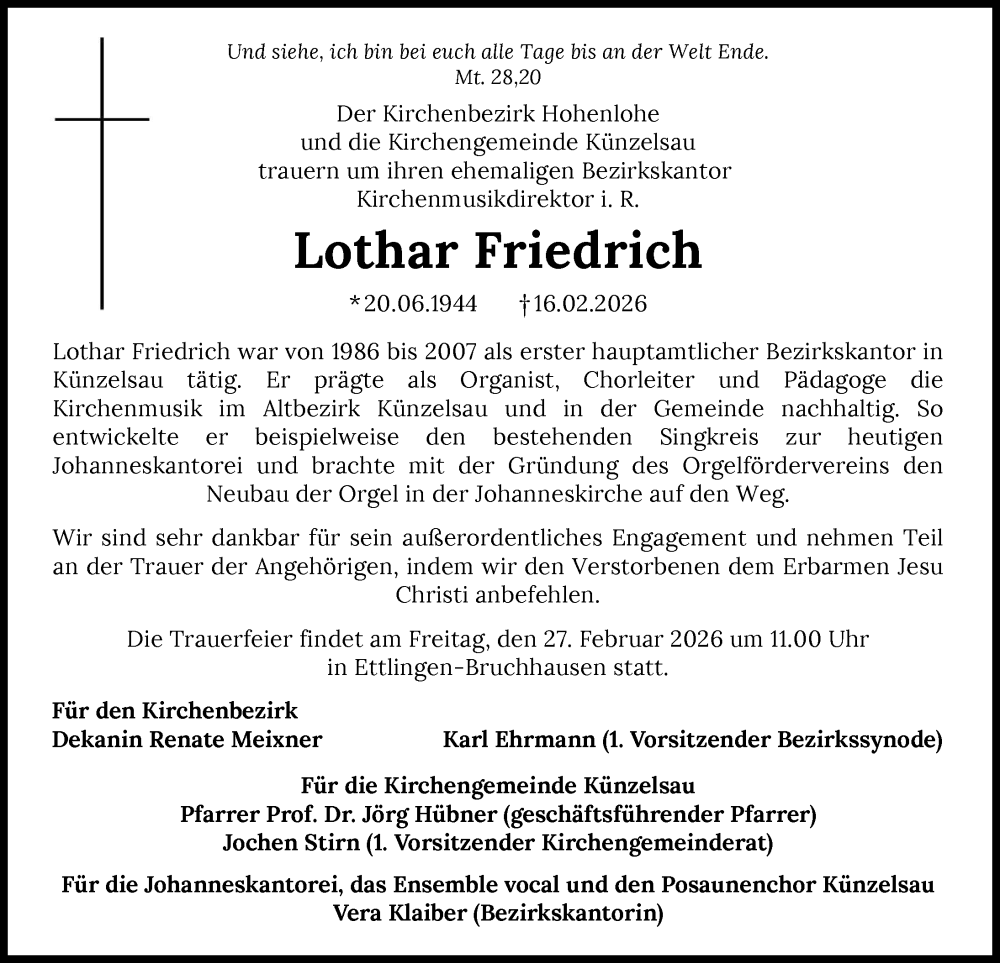 Und siehe, ich bin bei euch alle Tage bis an der Welt Ende.
Mt. 28,20

Der Kirchenbezirk Hohenlohe
und die Kirchengemeinde Künzelsau
trauern um ihren ehemaligen Bezirkskantor
Kirchenmusikdirektor i. R.

Lothar Friedrich

*20.06.1944 †16.02.2026

Lothar Friedrich war von 1986 bis 2007 als erster hauptamtlicher Bezirkskantor in Künzelsau tätig. Er prägte als Organist, Chorleiter und Pädagoge die Kirchenmusik im Altbezirk Künzelsau und in der Gemeinde nachhaltig. So entwickelte er beispielweise den bestehenden Singkreis zur heutigen Johanneskantorei und brachte mit der Gründung des Orgelfördervereins den Neubau der Orgel in der Johanneskirche auf den Weg.

Wir sind sehr dankbar für sein außerordentliches Engagement und nehmen Teil an der Trauer der Angehörigen, indem wir den Verstorbenen dem Erbarmen Jesu Christi anbefehlen.

Die Trauerfeier findet am Freitag, den 27. Februar 2026 um 11.00 Uhr in Ettlingen-Bruchhausen statt.

Für den Kirchenbezirk
Dekanin Renate Meixner

Karl Ehrmann (1. Vorsitzender Bezirkssynode)

Für die Kirchengemeinde Künzelsau
Pfarrer Prof. Dr. Jörg Hübner (geschäftsführender Pfarrer)
Jochen Stirn (1. Vorsitzender Kirchengemeinderat)

Für die Johanneskantorei, das Ensemble vocal und den Posaunenchor Künzelsau
Vera Klaiber (Bezirkskantorin)